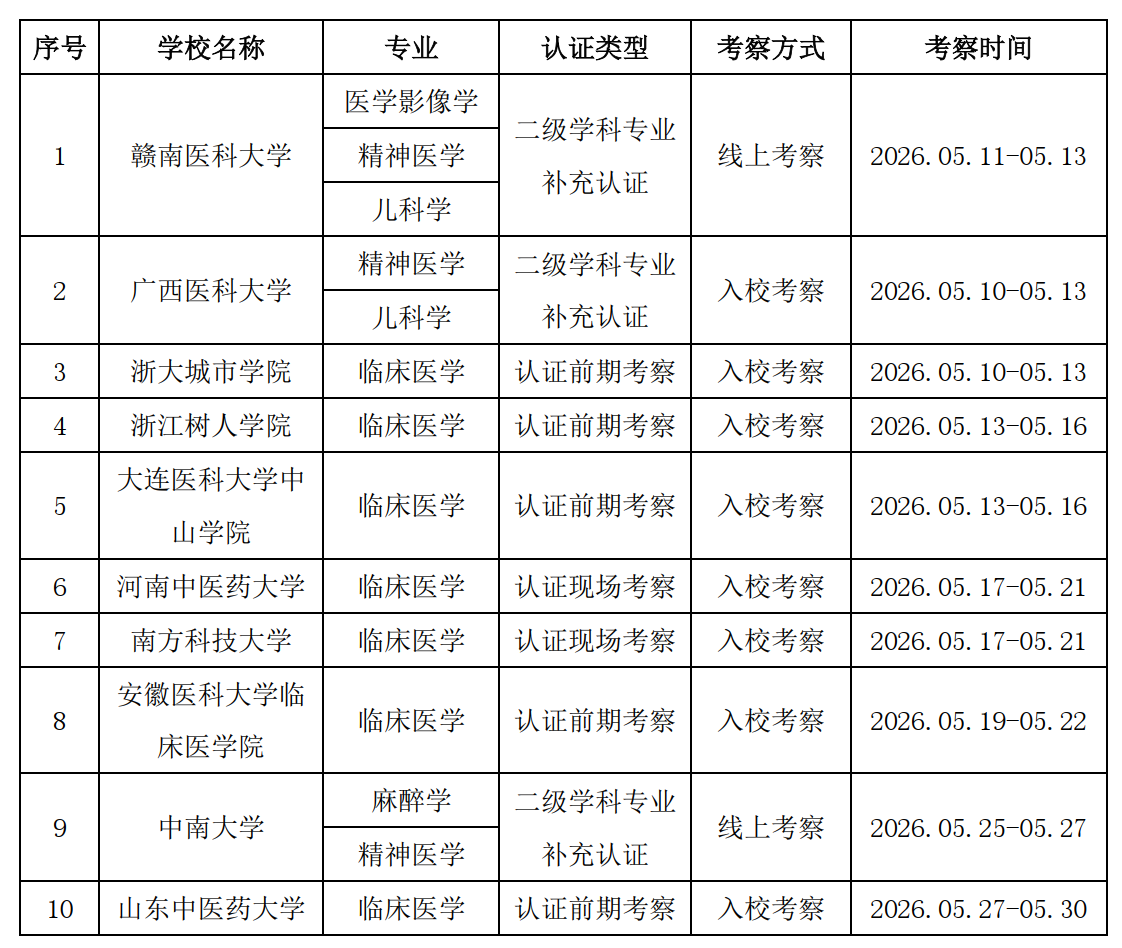 | 序号 | 学校名称 | 专业 | 认证类型 | 考察方式 | 考察时间 |
|---|---|---|---|---|---|
| 1 | 赣南医科大学 | 医学影像学 | 二级学科专业补充认证 | 线上考察 | 2026.05.11-05.13 |
| | | 精神医学 | | | |
| | | 儿科学 | | | |
| 2 | 广西医科大学 | 精神医学 | 二级学科专业补充认证 | 入校考察 | 2026.05.10-05.13 |
| | | 儿科学 | | | |
| 3 | 浙大城市学院 | 临床医学 | 认证前期考察 | 入校考察 | 2026.05.10-05.13 |
| 4 | 浙江树人学院 | 临床医学 | 认证前期考察 | 入校考察 | 2026.05.13-05.16 |
| 5 | 大连医科大学中山学院 | 临床医学 | 认证前期考察 | 入校考察 | 2026.05.13-05.16 |
| 6 | 河南中医药大学 | 临床医学 | 认证现场考察 | 入校考察 | 2026.05.17-05.21 |
| 7 | 南方科技大学 | 临床医学 | 认证现场考察 | 入校考察 | 2026.05.17-05.21 |
| 8 | 安徽医科大学临床医学院 | 临床医学 | 认证前期考察 | 入校考察 | 2026.05.19-05.22 |
| 9 | 中南大学 | 麻醉学 | 二级学科专业补充认证 | 线上考察 | 2026.05.25-05.27 |
| | | 精神医学 | | | |
| 10 | 山东中医药大学 | 临床医学 | 认证前期考察 | 入校考察 | 2026.05.27-05.30 |